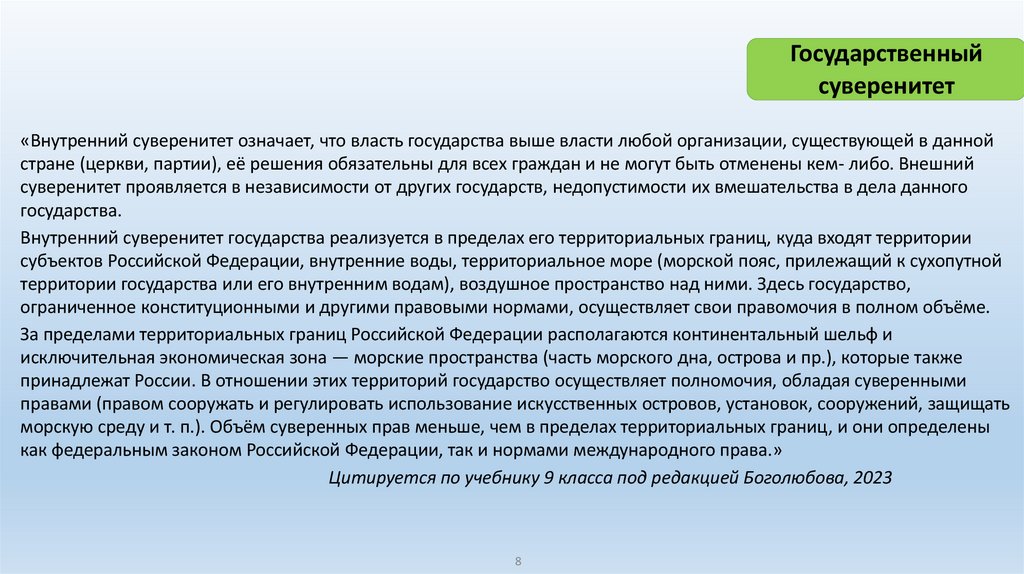 Государственный суверенитет

«Внутренний суверенитет означает, что власть государства выше власти любой организации, существующей в данной стране (церкви, партии), её решения обязательны для всех граждан и не могут быть отменены кем- либо. Внешний суверенитет проявляется в независимости от других государств, недопустимости их вмешательства в дела данного государства.

Внутренний суверенитет государства реализуется в пределах его территориальных границ, куда входят территории субъектов Российской Федерации, внутренние воды, территориальное море (морской пояс, прилежащий к сухопутной территории государства или его внутренним водам), воздушное пространство над ними. Здесь государство, ограниченное конституционными и другими правовыми нормами, осуществляет свои правомочия в полном объёме.

За пределами территориальных границ Российской Федерации располагаются континентальный шельф и исключительная экономическая зона — морские пространства (часть морского дна, острова и пр.), которые также принадлежат России. В отношении этих территорий государство осуществляет полномочия, обладая суверенными правами (правом сооружать и регулировать использование искусственных островов, установок, сооружений, защищать морскую среду и т. п.). Объём суверенных прав меньше, чем в пределах территориальных границ, и они определены как федеральным законом Российской Федерации, так и нормами международного права.»

Цитируется по учебнику 9 класса под редакцией Боголюбова, 2023

8